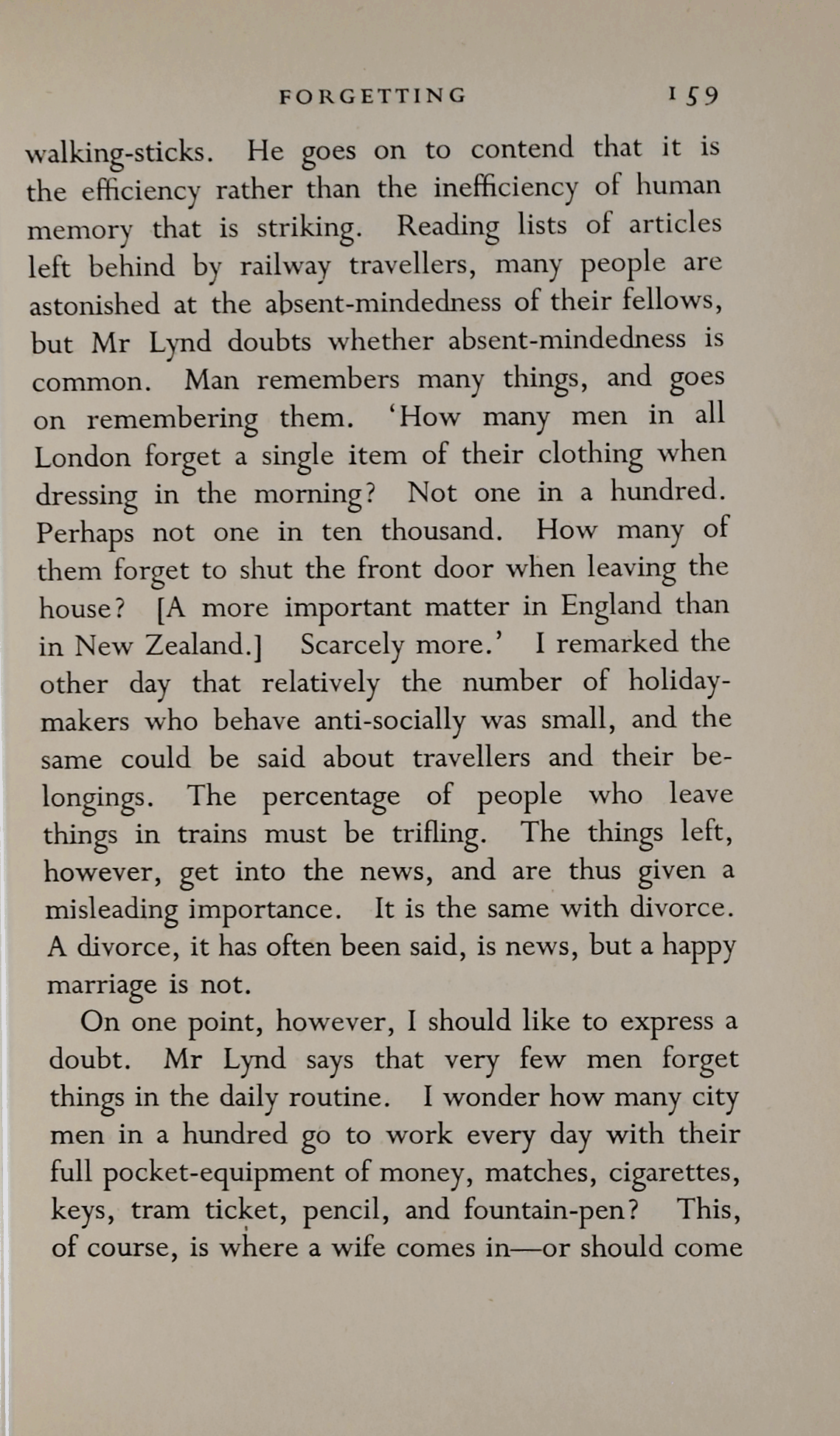 FORGETTING 159

walking-sticks. He goes on to contend that it is the efficiency rather than the inefficiency of human memory that is striking. Reading lists of articles left behind by railway travellers, many people are astonished at the absent-mindedness of their fellows, but Mr Lynd doubts whether absent-mindedness is common. Man remembers many things, and goes on remembering them. 'How many men in all London forget a single item of their clothing when dressing in the morning? Not one in a hundred. Perhaps not one in ten thousand. How many of them forget to shut the front door when leaving the house? [A more important matter in England than in New Zealand.] Scarcely more.' I remarked the other day that relatively the number of holiday-makers who behave anti-socially was small, and the same could be said about travellers and their belongings. The percentage of people who leave things in trains must be trifling. The things left, however, get into the news, and are thus given a misleading importance. It is the same with divorce. A divorce, it has often been said, is news, but a happy marriage is not.

On one point, however, I should like to express a doubt. Mr Lynd says that very few men forget things in the daily routine. I wonder how many city men in a hundred go to work every day with their full pocket-equipment of money, matches, cigarettes, keys, tram ticket, pencil, and fountain-pen? This, of course, is where a wife comes in—or should come